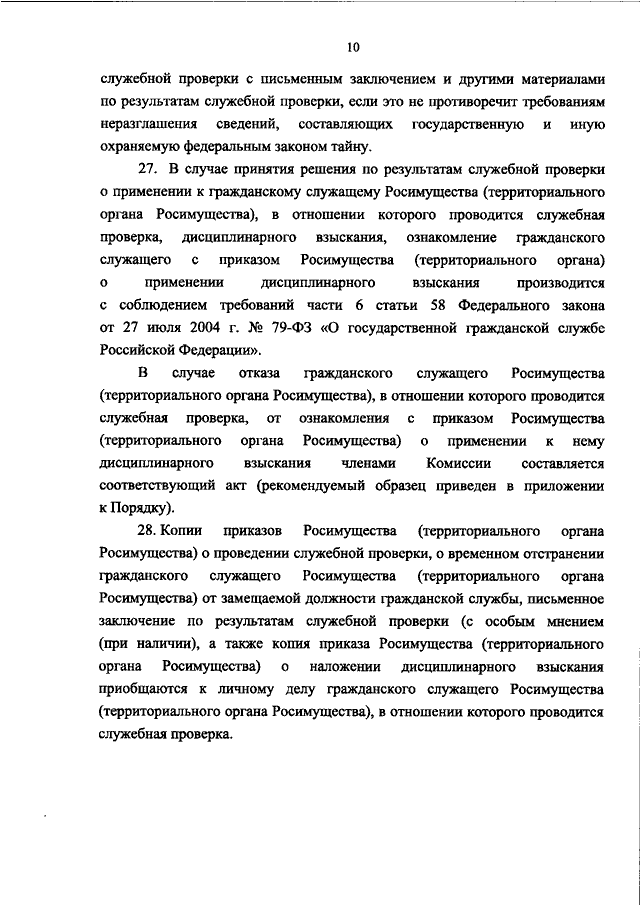 10

служебной проверки с письменным заключением и другими материалами по результатам служебной проверки, если это не противоречит требованиям неразглашения сведений, составляющих государственную и иную охраняемую федеральным законом тайну.

27. В случае принятия решения по результатам служебной проверки о применении к гражданскому служащему Росимущества (территориального органа Росимущества), в отношении которого проводится служебная проверка, дисциплинарного взыскания, ознакомление гражданского служащего с приказом Росимущества (территориального органа) о применении дисциплинарного взыскания производится с соблюдением требований части 6 статьи 58 Федерального закона от 27 июля 2004 г. № 79-ФЗ «О государственной гражданской службе Российской Федерации».

В случае отказа гражданского служащего Росимущества (территориального органа Росимущества), в отношении которого проводится служебная проверка, от ознакомления с приказом Росимущества (территориального органа Росимущества) о применении к нему дисциплинарного взыскания членами Комиссии составляется соответствующий акт (рекомендуемый образец приведен в приложении к Порядку).

28. Копии приказов Росимущества (территориального органа Росимущества) о проведении служебной проверки, о временном отстранении гражданского служащего Росимущества (территориального органа Росимущества) от замещаемой должности гражданской службы, письменное заключение по результатам служебной проверки (с особым мнением (при наличии), а также копия приказа Росимущества (территориального органа Росимущества) о наложении дисциплинарного взыскания приобщаются к личному делу гражданского служащего Росимущества (территориального органа Росимущества), в отношении которого проводится служебная проверка.